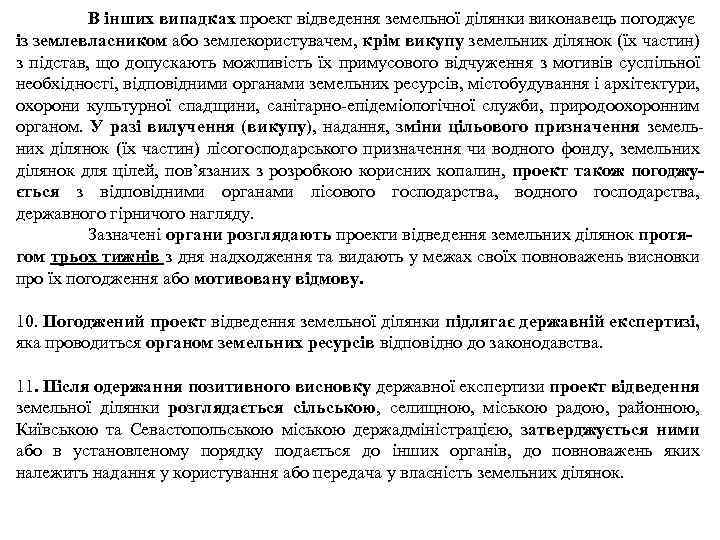 В інших випадках проект відведення земельної ділянки виконавець погоджує із землевласником або землекористувачем, крім викупу земельних ділянок (їх частин) з підстав, що допускають можливість їх примусового відчуження з мотивів суспільної необхідності, відповідними органами земельних ресурсів, містобудування і архітектури, охорони культурної спадщини, санітарно-епідеміологічної служби, природоохоронним органом. У разі вилучення (викупу), надання, зміни цільового призначення земельних ділянок (їх частин) лісогосподарського призначення чи водного фонду, земельних ділянок для цілей, пов'язаних з розробкою корисних копалин, проект також погоджується з відповідними органами лісового господарства, водного господарства, державного гірничого нагляду.

Зазначені органи розглядають проекти відведення земельних ділянок протягом трьох тижнів з дня надходження та видають у межах своїх повноважень висновки про їх погодження або мотивовану відмову.

10. Погоджений проект відведення земельної ділянки підлягає державній експертизі, яка проводиться органом земельних ресурсів відповідно до законодавства.

11. Після одержання позитивного висновку державної експертизи проект відведення земельної ділянки розглядається сільською, селищною, міською радою, районною, Київською та Севастопольською міською держадміністрацією, затверджується ними або в установленому порядку подається до інших органів, до повноважень яких належить надання у користування або передача у власність земельних ділянок.